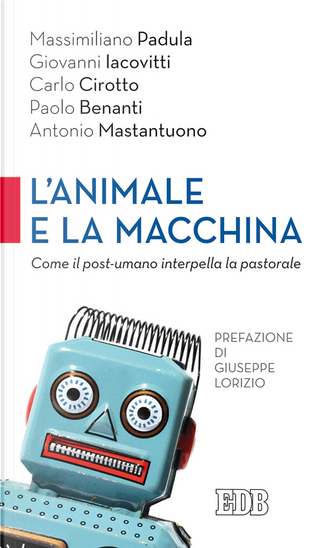 Massimiliano Padula
Giovanni Iacovitti
Carlo Cirotto
Paolo Benanti
Antonio Mastantuono

L'ANIMALE E LA MACCHINA

Come il post-umano interpella la pastorale

PREFAZIONE DI GIUSEPPE LORIZIO

EDB